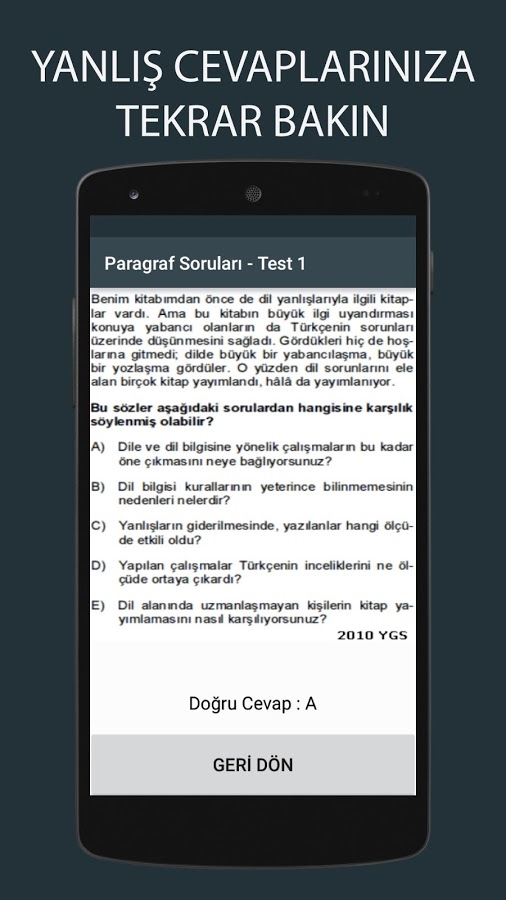 YANLIŞ CEVAPLARINIZA TEKRAR BAKIN

Paragraf Soruları - Test 1

Benim kitabımdan önce de dil yanlışlarıyla ilgili kitaplar vardı. Ama bu kitabın büyük ilgi uyandırması konuya yabancı olanların da Türkçenin sorunları üzerinde düşünmesini sağladı. Gördükleri hiç de hoşlarına gitmedi; dilde büyük bir yabancılaşma, büyük bir yozlaşma gördüler. O yüzden dil sorunlarını ele alan birçok kitap yayımlandı, hâlâ da yayımlanıyor.

Bu sözler aşağıdaki sorulardan hangisine karşılık söylenmiş olabilir?

A) Dile ve dil bilgisine yönelik çalışmaların bu kadar öne çıkmasını neye bağlıyorsunuz?

B) Dil bilgisi kurallarının yeterince bilinmemesinin nedenleri nelerdir?

C) Yanlışların giderilmesinde, yazılanlar hangi ölçüde etkili oldu?

D) Yapılan çalışmalar Türkçenin inceliklerini ne ölçüde ortaya çıkardı?

E) Dil alanında uzmanlaşmayan kişilerin kitap yayımlamasını nasıl karşılıyorsunuz?

2010 YGS

Doğru Cevap : A

GERİ DÖN